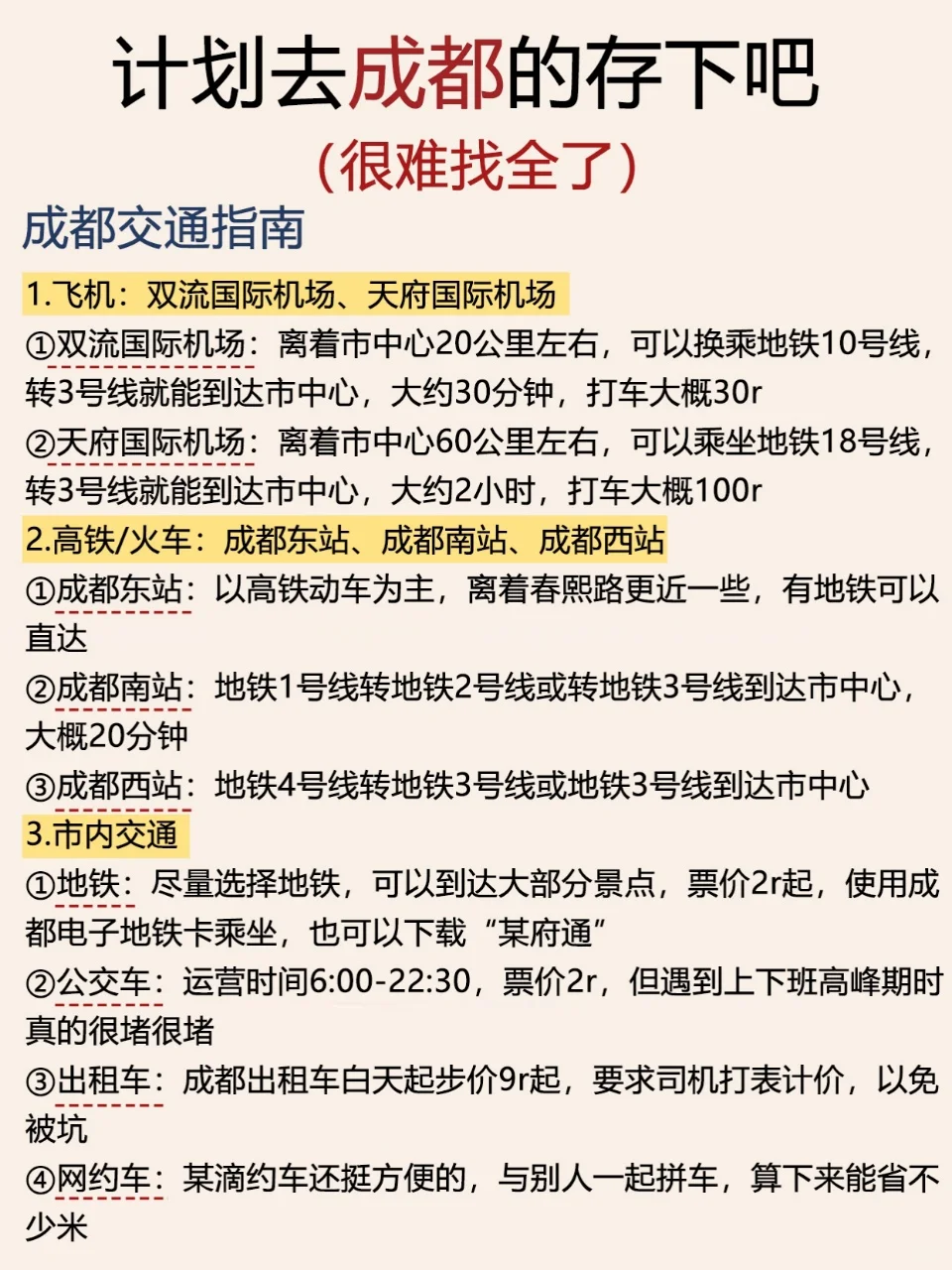 计划去成都的存下吧
（很难找全了）

成都交通指南

1.飞机：双流国际机场、天府国际机场

①双流国际机场：离着市中心20公里左右，可以换乘地铁10号线，转3号线就能到达市中心，大约30分钟，打车大概30r

②天府国际机场：离着市中心60公里左右，可以乘坐地铁18号线，转3号线就能到达市中心，大约2小时，打车大概100r

2.高铁/火车：成都东站、成都南站、成都西站

①成都东站：以高铁动车为主，离着春熙路更近一些，有地铁可以直达

②成都南站：地铁1号线转地铁2号线或转地铁3号线到达市中心，大概20分钟

③成都西站：地铁4号线转地铁3号线或地铁3号线到达市中心

3.市内交通

①地铁：尽量选择地铁，可以到达大部分景点，票价2r起，使用成都电子地铁卡乘坐，也可以下载“某府通”

②公交车：运营时间6:00-22:30，票价2r，但遇到上下班高峰期时真的很堵很堵

③出租车：成都出租车白天起步价9r起，要求司机打表计价，以免被坑

④网约车：某滴约车还挺方便的，与别人一起拼车，算下来能省不少米